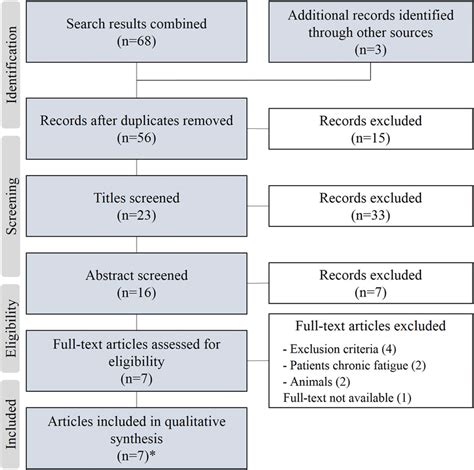 Identification

Search results combined
(n=68)

Additional records identified through other sources
(n=3)

Records after duplicates removed
(n=56)

Records excluded
(n=15)

Screening

Titles screened
(n=23)

Records excluded
(n=33)

Abstract screened
(n=16)

Records excluded
(n=7)

Eligibility

Full-text articles assessed for eligibility
(n=7)

Full-text articles excluded
- Exclusion criteria (4)
- Patients chronic fatigue (2)
- Animals (2)
Full-text not available (1)

Included

Articles included in qualitative synthesis
(n=7)*